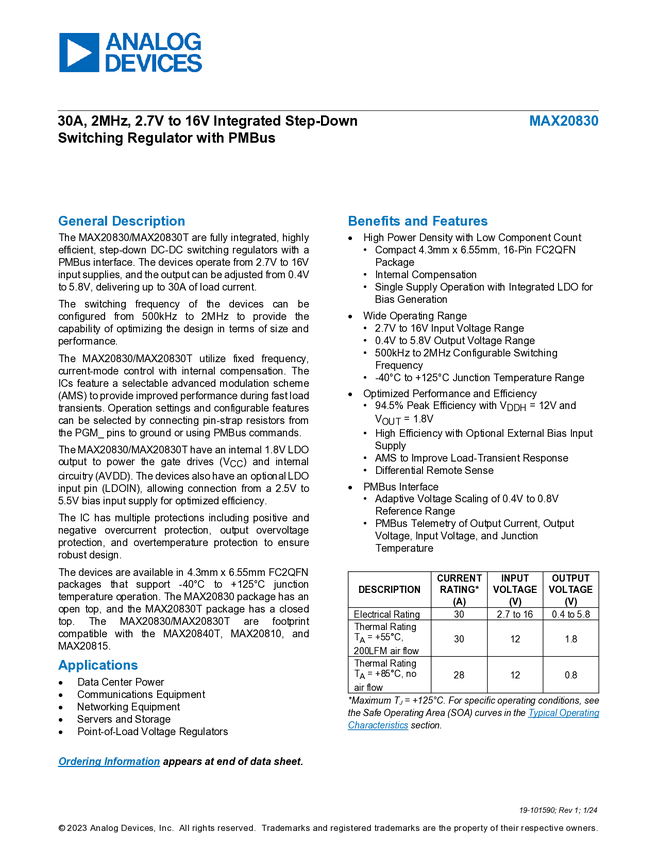 ANALOG DEVICES

30A, 2MHz, 2.7V to 16V Integrated Step-Down Switching Regulator with PMBus

MAX20830

General Description

The MAX20830/MAX20830T are fully integrated, highly efficient, step-down DC-DC switching regulators with a PMBus interface. The devices operate from 2.7V to 16V input supplies, and the output can be adjusted from 0.4V to 5.8V, delivering up to 30A of load current.

The switching frequency of the devices can be configured from 500kHz to 2MHz to provide the capability of optimizing the design in terms of size and performance.

The MAX20830/MAX20830T utilize fixed frequency, current-mode control with internal compensation. The ICs feature a selectable advanced modulation scheme (AMS) to provide improved performance during fast load transients. Operation settings and configurable features can be selected by connecting pin-strap resistors from the PGM_ pins to ground or using PMBus commands.

The MAX20830/MAX20830T have an internal 1.8V LDO output to power the gate drives ($V_{CC}$) and internal circuitry (AVDD). The devices also have an optional LDO input pin (LDOIN), allowing connection from a 2.5V to 5.5V bias input supply for optimized efficiency.

The IC has multiple protections including positive and negative overcurrent protection, output overvoltage protection, and overtemperature protection to ensure robust design.

The devices are available in 4.3mm x 6.55mm FC2QFN packages that support -40°C to +125°C junction temperature operation. The MAX20830 package has an open top, and the MAX20830T package has a closed top. The MAX20830/MAX20830T are footprint compatible with the MAX20840T, MAX20810, and MAX20815.

Applications

• Data Center Power
• Communications Equipment
• Networking Equipment
• Servers and Storage
• Point-of-Load Voltage Regulators

Ordering Information appears at end of data sheet.

Benefits and Features

• High Power Density with Low Component Count
 • Compact 4.3mm x 6.55mm, 16-Pin FC2QFN Package
 • Internal Compensation
 • Single Supply Operation with Integrated LDO for Bias Generation
• Wide Operating Range
 • 2.7V to 16V Input Voltage Range
 • 0.4V to 5.8V Output Voltage Range
 • 500kHz to 2MHz Configurable Switching Frequency
 • -40°C to +125°C Junction Temperature Range
• Optimized Performance and Efficiency
 • 94.5% Peak Efficiency with $V_{DDH}$ = 12V and $V_{OUT}$ = 1.8V
 • High Efficiency with Optional External Bias Input Supply
 • AMS to Improve Load-Transient Response
 • Differential Remote Sense
• PMBus Interface
 • Adaptive Voltage Scaling of 0.4V to 0.8V Reference Range
 • PMBus Telemetry of Output Current, Output Voltage, Input Voltage, and Junction Temperature

| DESCRIPTION | CURRENT RATING* (A) | INPUT VOLTAGE (V) | OUTPUT VOLTAGE (V) |
|---|---|---|---|
| Electrical Rating | 30 | 2.7 to 16 | 0.4 to 5.8 |
| Thermal Rating $T_A$ = +55°C, 200LFM air flow | 30 | 12 | 1.8 |
| Thermal Rating $T_A$ = +85°C, no air flow | 28 | 12 | 0.8 |

*Maximum $T_J$ = +125°C. For specific operating conditions, see the Safe Operating Area (SOA) curves in the Typical Operating Characteristics section.

19-101590; Rev 1; 1/24

© 2023 Analog Devices, Inc. All rights reserved. Trademarks and registered trademarks are the property of their respective owners.